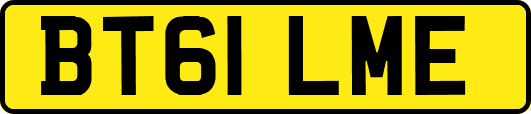 BT61 LME